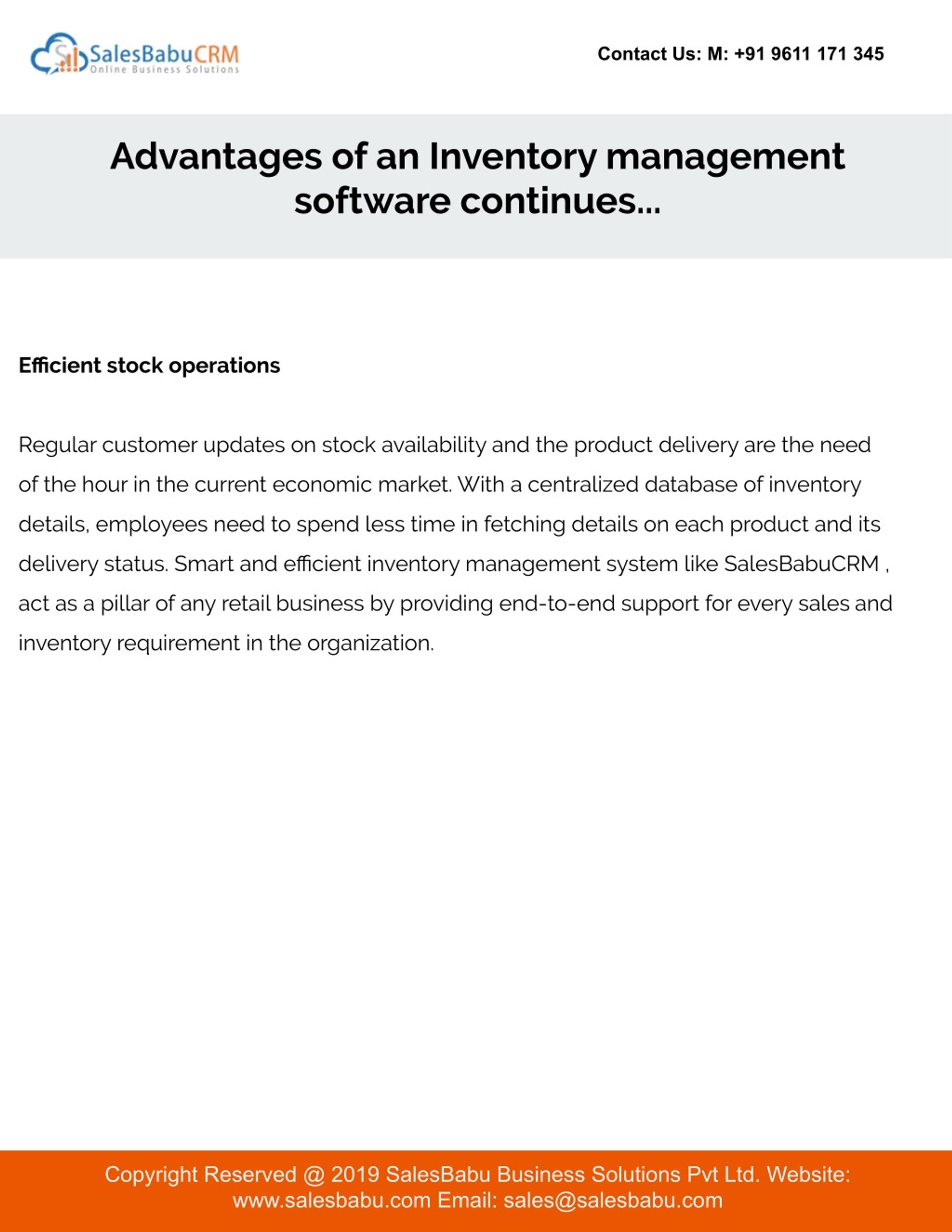 SalesBabuCRM
Online Business Solutions

Contact Us: M: +91 9611 171 345

Advantages of an Inventory management software continues...

Efficient stock operations

Regular customer updates on stock availability and the product delivery are the need of the hour in the current economic market. With a centralized database of inventory details, employees need to spend less time in fetching details on each product and its delivery status. Smart and efficient inventory management system like SalesBabuCRM , act as a pillar of any retail business by providing end-to-end support for every sales and inventory requirement in the organization.

Copyright Reserved @ 2019 SalesBabu Business Solutions Pvt Ltd. Website: www.salesbabu.com Email: sales@salesbabu.com